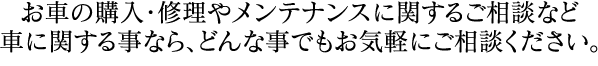 お車の購入･修理やメンテナンスに関するご相談など
車に関する事なら、どんな事でもお気軽にご相談ください。